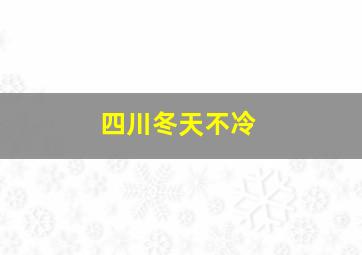 四川冬天不冷